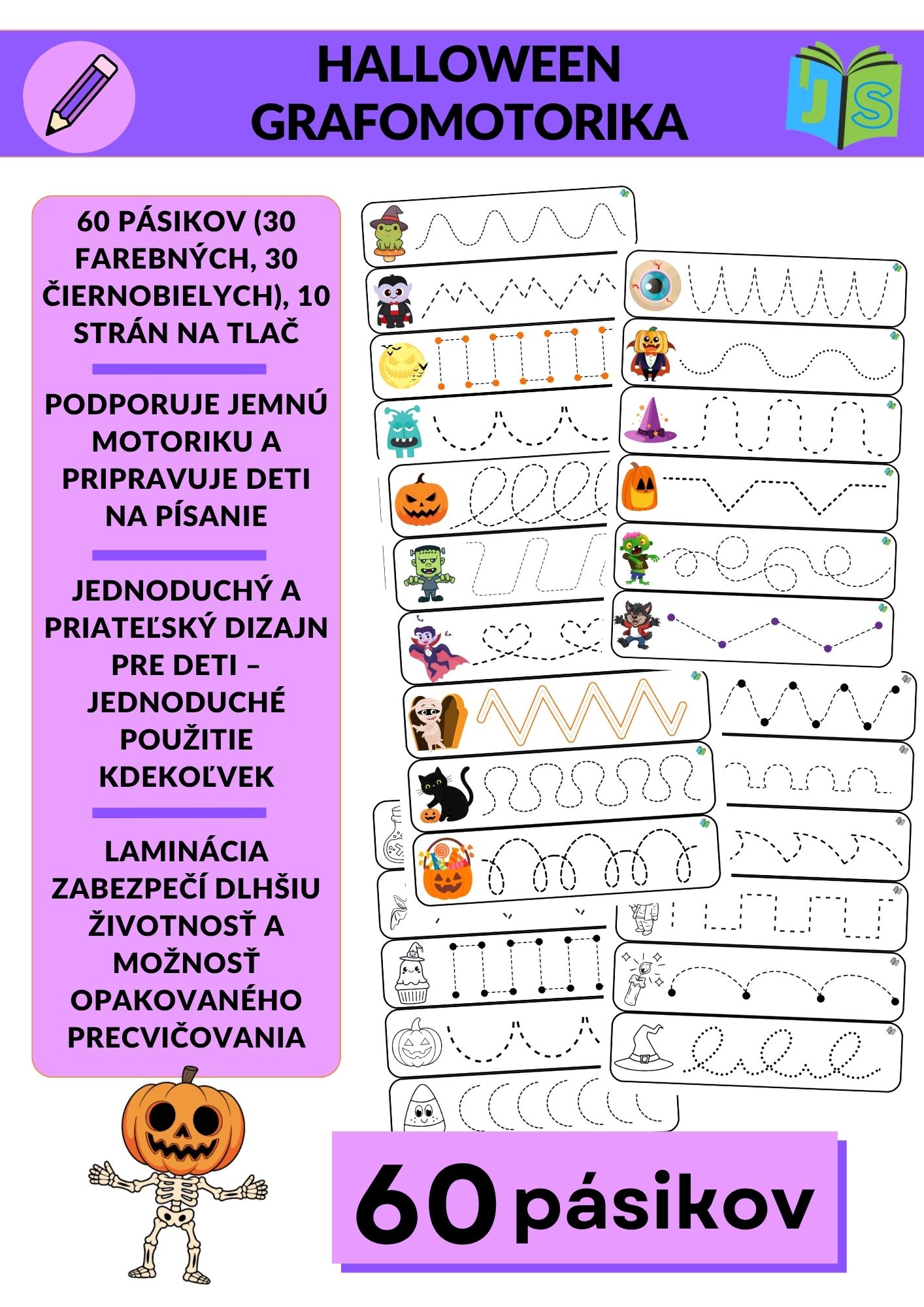 HALLOWEEN GRAFOMOTORIKA

JS

60 PÁSIKOV (30 FAREBNÝCH, 30 ČIERNOBIELYCH), 10 STRÁN NA TLAČ

PODPORUJE JEMNÚ MOTORIKU A PRIPRAVUJE DETI NA PÍSANIE

JEDNODUCHÝ A PRIATEĽSKÝ DIZAJN PRE DETI – JEDNODUCHÉ POUŽITIE KDEKOĽVEK

LAMINÁCIA ZABEZPEČÍ DLHŠIU ŽIVOTNOSŤ A MOŽNOSŤ OPAKOVANÉHO PRECVIČOVANIA

60 pásikov